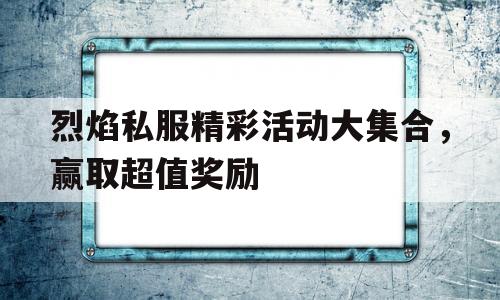 烈焰私服精彩活动大集合，赢取超值奖励